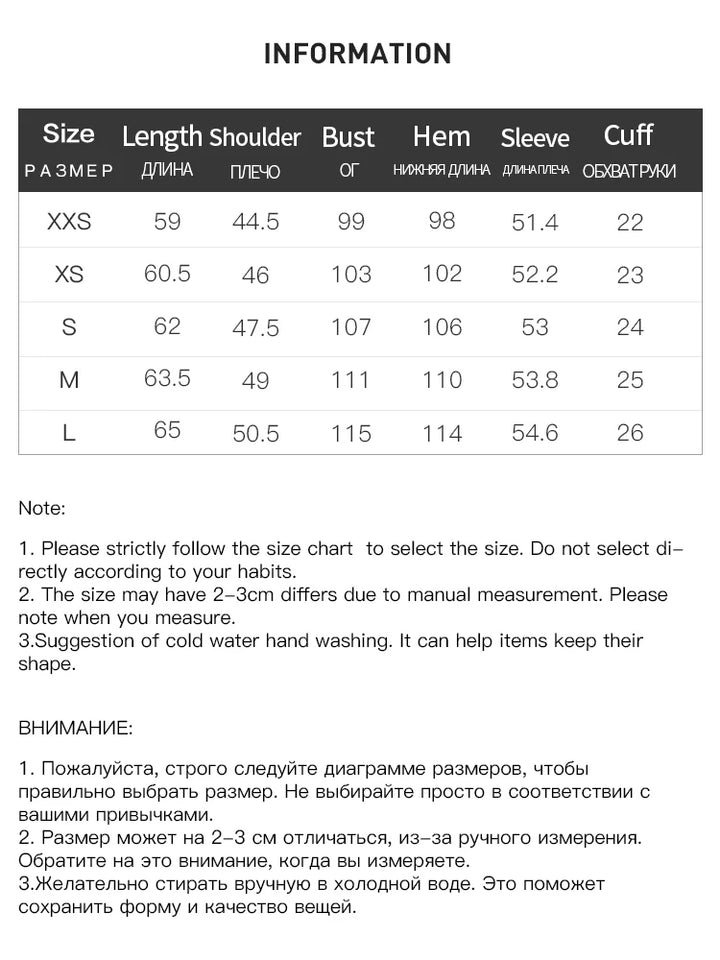 INFORMATION

| Size РАЗМЕР | Length ДЛИНА | Shoulder ПЛЕЧО | Bust ОГ | Hem НИЖНЯЯ ДЛИНА | Sleeve ДЛИНА ПЛЕЧА | Cuff ОБХВАТ РУКИ |
|---|---|---|---|---|---|---|
| XXS | 59 | 44.5 | 99 | 98 | 51.4 | 22 |
| XS | 60.5 | 46 | 103 | 102 | 52.2 | 23 |
| S | 62 | 47.5 | 107 | 106 | 53 | 24 |
| M | 63.5 | 49 | 111 | 110 | 53.8 | 25 |
| L | 65 | 50.5 | 115 | 114 | 54.6 | 26 |

Note:

1. Please strictly follow the size chart to select the size. Do not select directly according to your habits.
2. The size may have 2-3cm differs due to manual measurement. Please note when you measure.
3.Suggestion of cold water hand washing. It can help items keep their shape.

ВНИМАНИЕ:

1. Пожалуйста, строго следуйте диаграмме размеров, чтобы правильно выбрать размер. Не выбирайте просто в соответствии с вашими привычками.
2. Размер может на 2-3 см отличаться, из-за ручного измерения. Обратите на это внимание, когда вы измеряете.
3.Желательно стирать вручную в холодной воде. Это поможет сохранить форму и качество вещей.